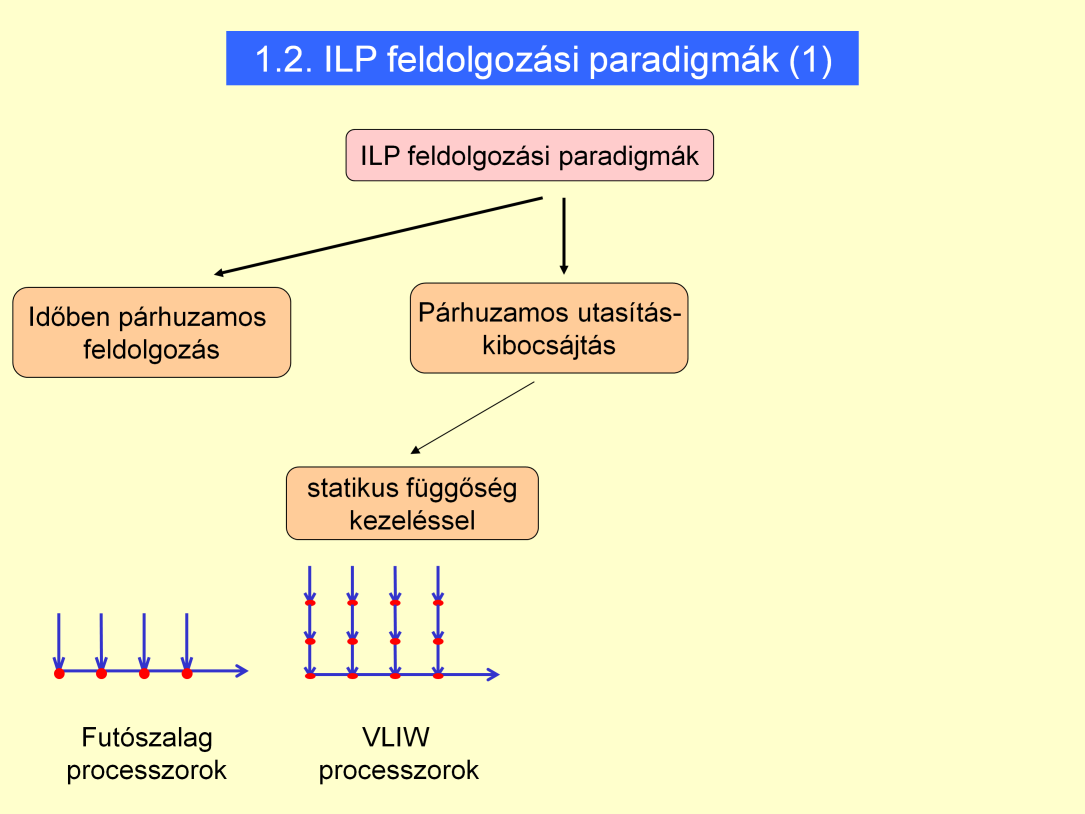 1.2. ILP feldolgozási paradigmák (1)

ILP feldolgozási paradigmák

Időben párhuzamos feldolgozás

Párhuzamos utasítás-kibocsájtás

statikus függőség kezeléssel

Futószalag processzorok

VLIW processzorok